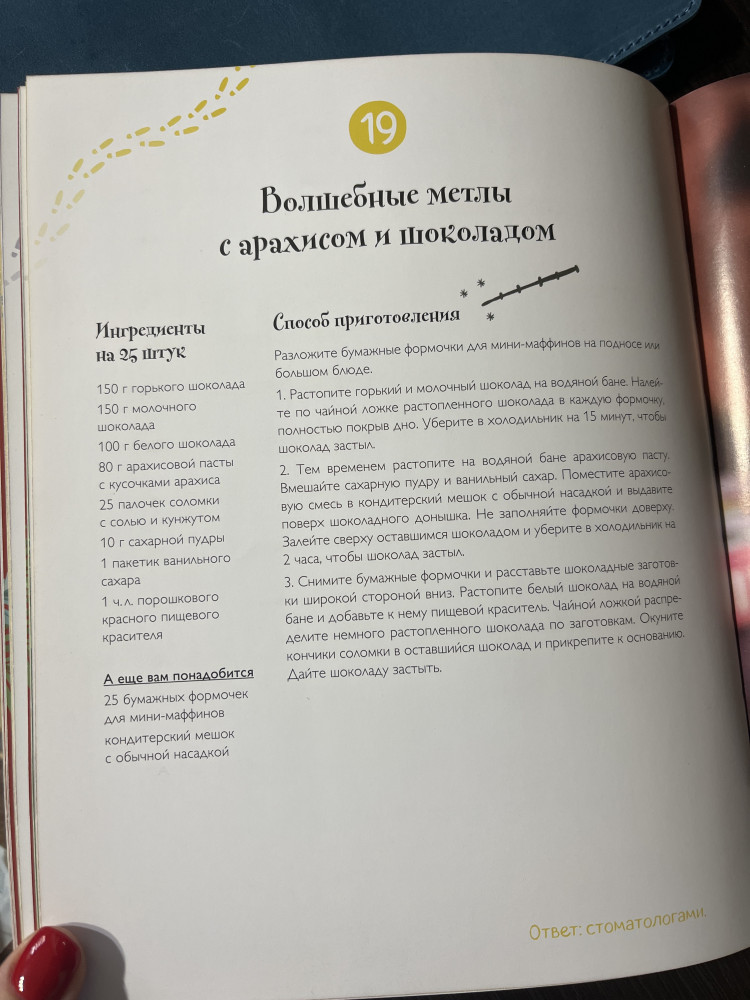 19

Волшебные метлы с арахисом и шоколадом

Ингредиенты на 25 штук

150 г горького шоколада
150 г молочного шоколада
100 г белого шоколада
80 г арахисовой пасты с кусочками арахиса
25 палочек соломки с солью и кунжутом
10 г сахарной пудры
1 пакетик ванильного сахара
1 ч. л. порошкового красного пищевого красителя

А еще вам понадобится
25 бумажных формочек для мини-маффинов
кондитерский мешок с обычной насадкой

Способ приготовления

Разложите бумажные формочки для мини-маффинов на подносе или большом блюде.

1. Растопите горький и молочный шоколад на водяной бане. Налейте по чайной ложке растопленного шоколада в каждую формочку, полностью покрыв дно. Уберите в холодильник на 15 минут, чтобы шоколад застыл.

2. Тем временем растопите на водяной бане арахисовую пасту. Вмешайте сахарную пудру и ванильный сахар. Поместите арахисовую смесь в кондитерский мешок с обычной насадкой и выдавите поверх шоколадного донышка. Не заполняйте формочки доверху. Залейте сверху оставшимся шоколадом и уберите в холодильник на 2 часа, чтобы шоколад застыл.

3. Снимите бумажные формочки и расставьте шоколадные заготовки широкой стороной вниз. Растопите белый шоколад на водяной бане и добавьте к нему пищевой краситель. Чайной ложкой распределите немного растопленного шоколада по заготовкам. Окуните кончики соломки в оставшийся шоколад и прикрепите к основанию. Дайте шоколаду застыть.

Ответ: стоматологами.